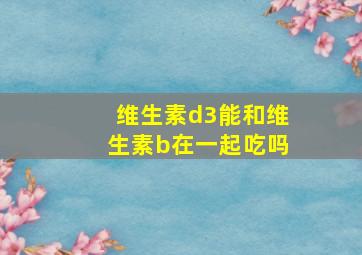 维生素d3能和维生素b在一起吃吗